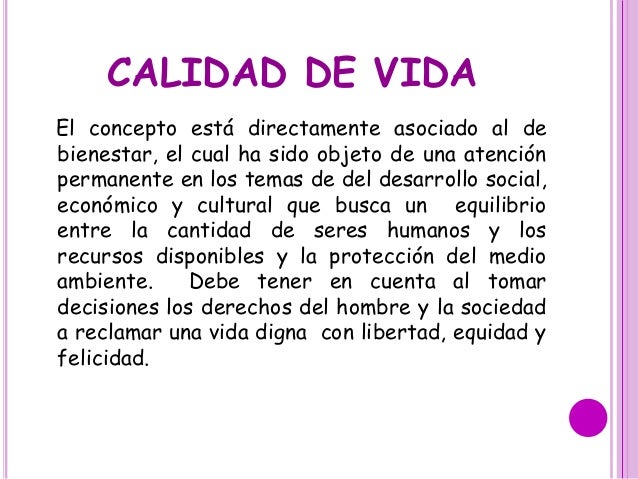 CALIDAD DE VIDA

El concepto está directamente asociado al de bienestar, el cual ha sido objeto de una atención permanente en los temas de del desarrollo social, económico y cultural que busca un equilibrio entre la cantidad de seres humanos y los recursos disponibles y la protección del medio ambiente. Debe tener en cuenta al tomar decisiones los derechos del hombre y la sociedad a reclamar una vida digna con libertad, equidad y felicidad.